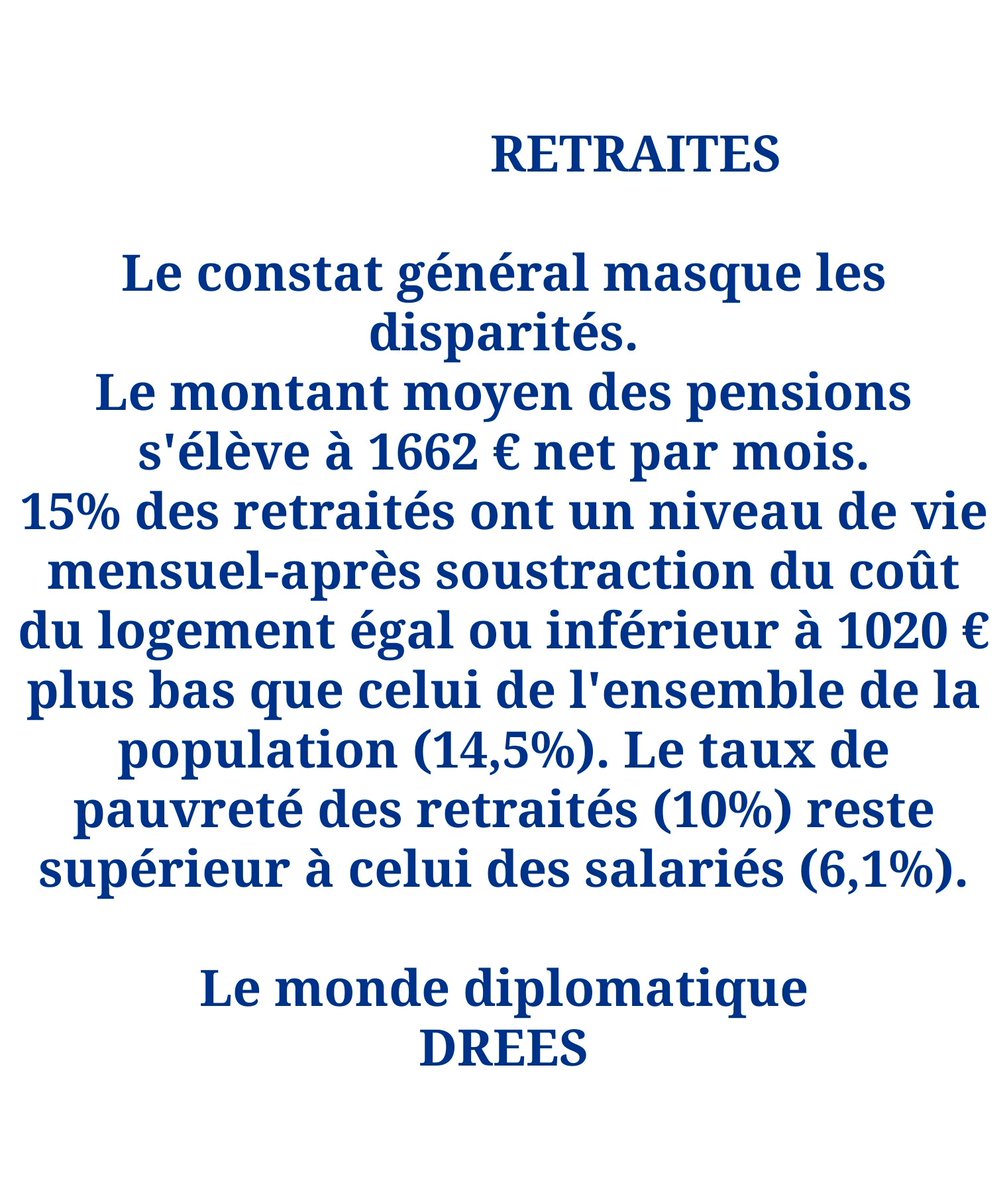 RETRAITES

Le constat général masque les disparités.
Le montant moyen des pensions s'élève à 1662 € net par mois.
15% des retraités ont un niveau de vie mensuel-après soustraction du coût du logement égal ou inférieur à 1020 € plus bas que celui de l'ensemble de la population (14,5%). Le taux de pauvreté des retraités (10%) reste supérieur à celui des salariés (6,1%).

Le monde diplomatique
DREES